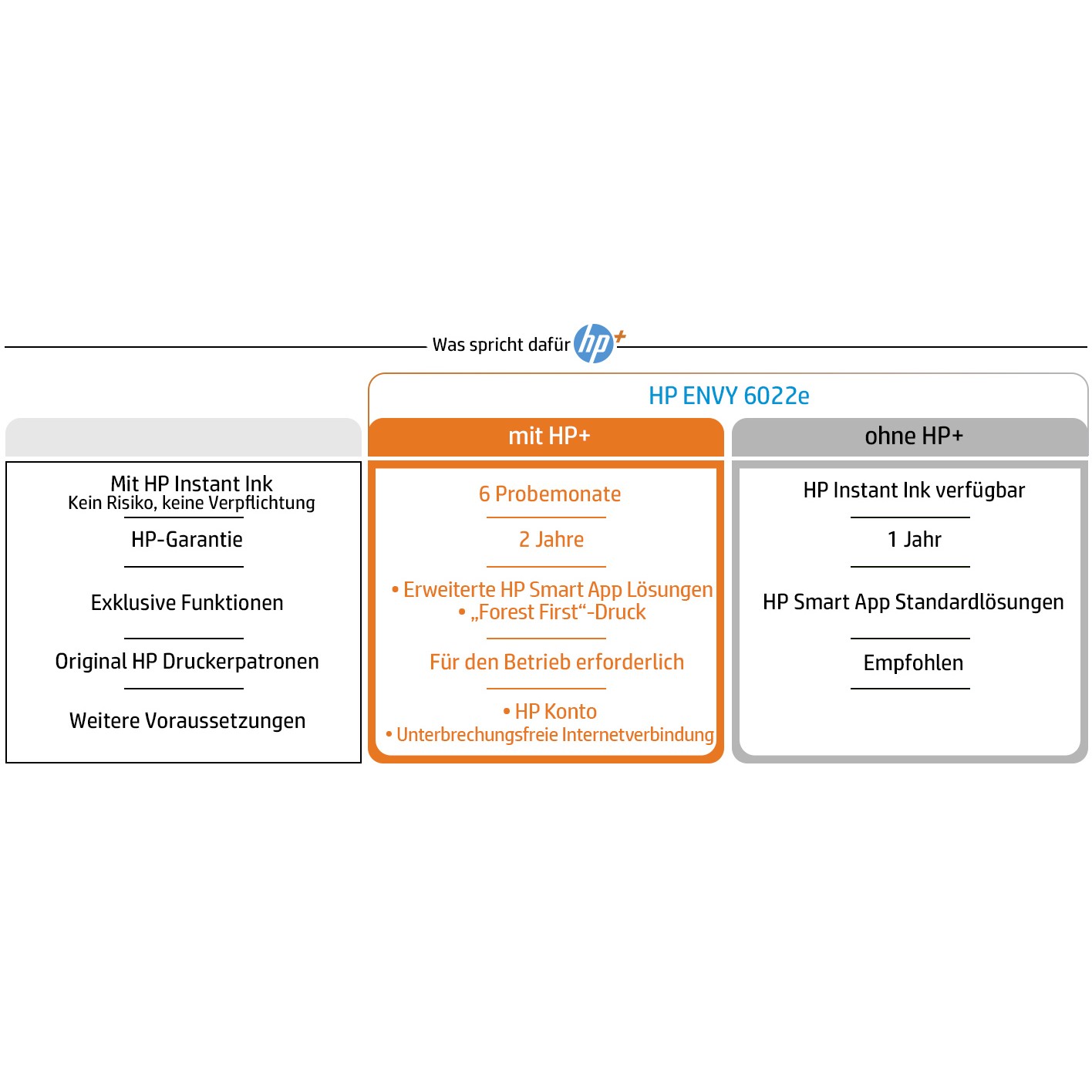 Was spricht dafür hp+

HP ENVY 6022e

| | mit HP+ | ohne HP+ |
|---|---|---|
| Mit HP Instant Ink Kein Risiko, keine Verpflichtung | 6 Probemonate | HP Instant Ink verfügbar |
| HP-Garantie | 2 Jahre | 1 Jahr |
| Exklusive Funktionen | • Erweiterte HP Smart App Lösungen • „Forest First“-Druck | HP Smart App Standardlösungen |
| Original HP Druckerpatronen | Für den Betrieb erforderlich | Empfohlen |
| Weitere Voraussetzungen | • HP Konto • Unterbrechungsfreie Internetverbindung | |